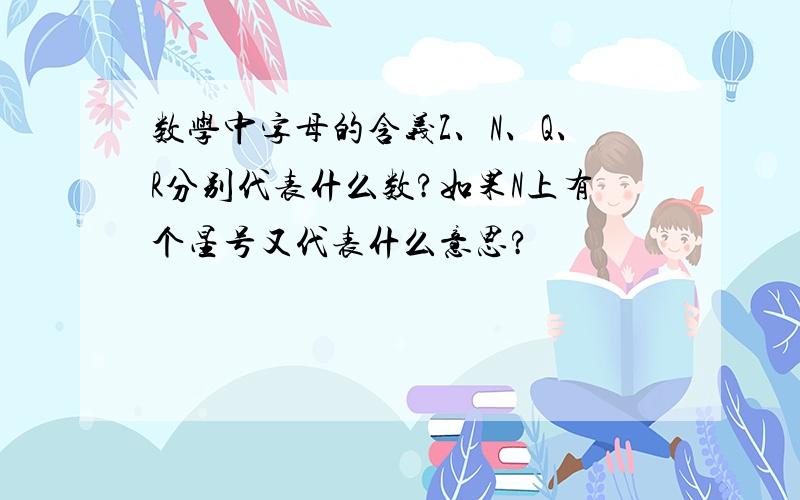 数學中字母的含義Z、N、Q、R分别代表什么数?如果N上有个星号又代表什么意思?